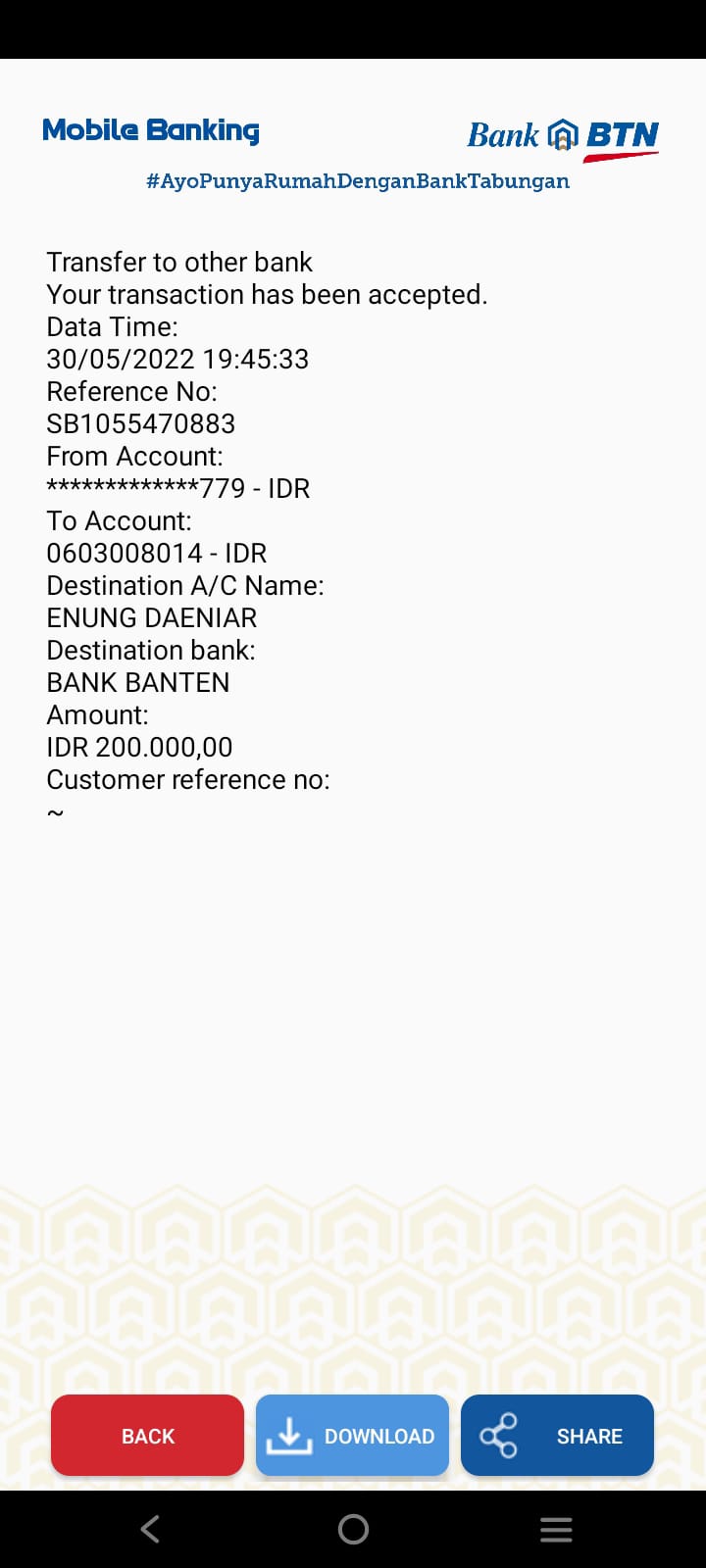 Mobile Banking

Bank BTN

#AyoPunyaRumahDenganBankTabungan

Transfer to other bank
Your transaction has been accepted.
Data Time:
30/05/2022 19:45:33
Reference No:
SB1055470883
From Account:
*************779 - IDR
To Account:
0603008014 - IDR
Destination A/C Name:
ENUNG DAENIAR
Destination bank:
BANK BANTEN
Amount:
IDR 200.000,00
Customer reference no:
~

BACK DOWNLOAD SHARE